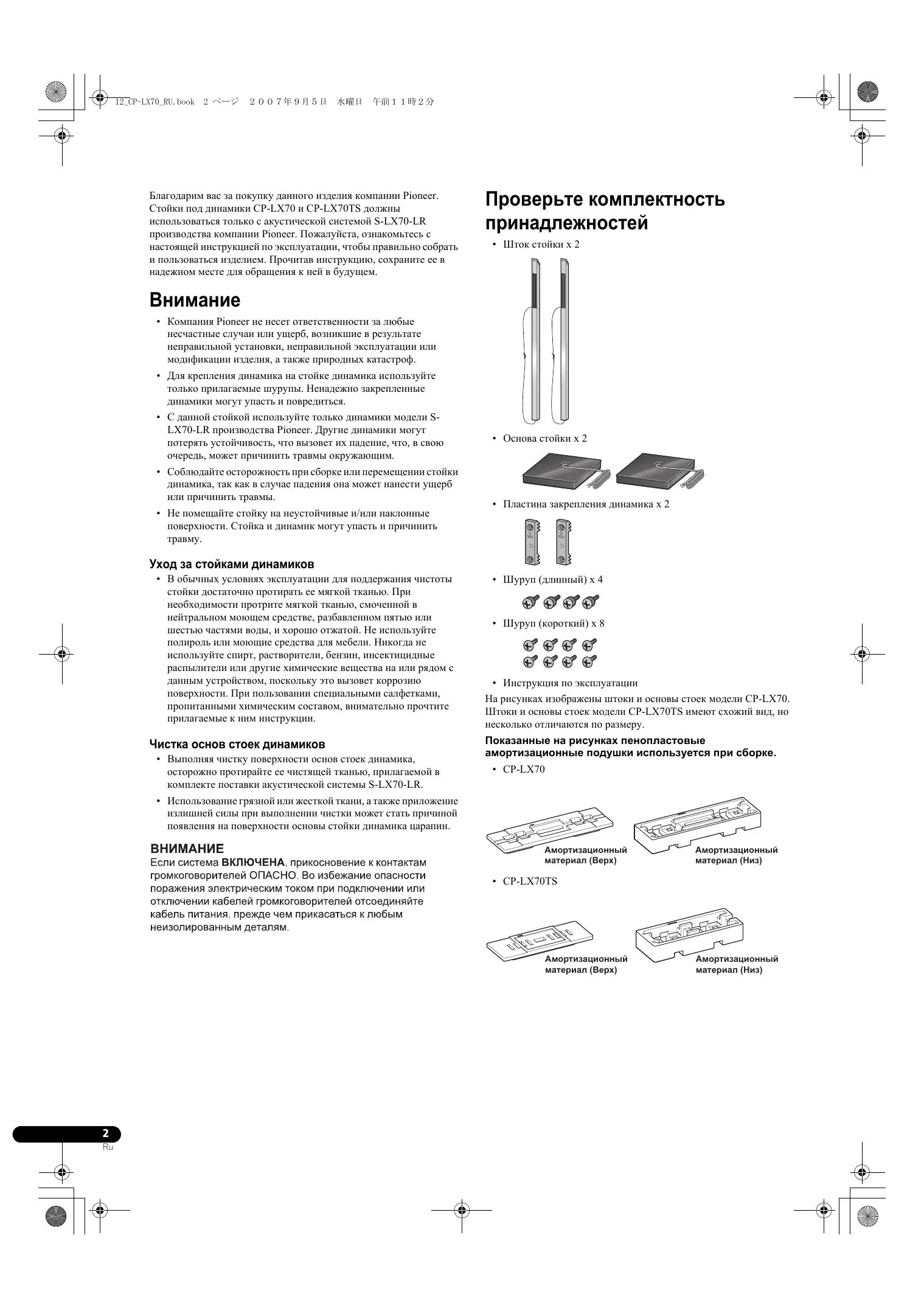 12_CP-LX70_RU.book 2 ページ ２００７年９月５日 水曜日 午前１１時２分

Благодарим вас за покупку данного изделия компании Pioneer. Стойки под динамики CP-LX70 и CP-LX70TS должны использоваться только с акустической системой S-LX70-LR производства компании Pioneer. Пожалуйста, ознакомьтесь с настоящей инструкцией по эксплуатации, чтобы правильно собрать и пользоваться изделием. Прочитав инструкцию, сохраните ее в надежном месте для обращения к ней в будущем.

Внимание

• Компания Pioneer не несет ответственности за любые несчастные случаи или ущерб, возникшие в результате неправильной установки, неправильной эксплуатации или модификации изделия, а также природных катастроф.
• Для крепления динамика на стойке динамика используйте только прилагаемые шурупы. Ненадежно закрепленные динамики могут упасть и повредиться.
• С данной стойкой используйте только динамики модели S-LX70-LR производства Pioneer. Другие динамики могут потерять устойчивость, что вызовет их падение, что, в свою очередь, может причинить травмы окружающим.
• Соблюдайте осторожность при сборке или перемещении стойки динамика, так как в случае падения она может нанести ущерб или причинить травмы.
• Не помещайте стойку на неустойчивые и/или наклонные поверхности. Стойка и динамик могут упасть и причинить травму.

Уход за стойками динамиков

• В обычных условиях эксплуатации для поддержания чистоты стойки достаточно протирать ее мягкой тканью. При необходимости протрите мягкой тканью, смоченной в нейтральном моющем средстве, разбавленном пятью или шестью частями воды, и хорошо отжатой. Не используйте полироль или моющие средства для мебели. Никогда не используйте спирт, растворители, бензин, инсектицидные распылители или другие химические вещества на или рядом с данным устройством, поскольку это вызовет коррозию поверхности. При пользовании специальными салфетками, пропитанными химическим составом, внимательно прочтите прилагаемые к ним инструкции.

Чистка основ стоек динамиков

• Выполняя чистку поверхности основ стоек динамика, осторожно протирайте ее чистящей тканью, прилагаемой в комплекте поставки акустической системы S-LX70-LR.
• Использование грязной или жесткой ткани, а также приложение излишней силы при выполнении чистки может стать причиной появления на поверхности основы стойки динамика царапин.

ВНИМАНИЕ
Если система ВКЛЮЧЕНА, прикосновение к контактам громкоговорителей ОПАСНО. Во избежание опасности поражения электрическим током при подключении или отключении кабелей громкоговорителей отсоединяйте кабель питания, прежде чем прикасаться к любым неизолированным деталям.

Проверьте комплектность принадлежностей

• Шток стойки x 2
• Основа стойки x 2
• Пластина закрепления динамика x 2
• Шуруп (длинный) x 4
• Шуруп (короткий) x 8
• Инструкция по эксплуатации

На рисунках изображены штоки и основы стоек модели CP-LX70. Штоки и основы стоек модели CP-LX70TS имеют схожий вид, но несколько отличаются по размеру.

Показанные на рисунках пенопластовые амортизационные подушки используется при сборке.

• CP-LX70

Амортизационный материал (Верх)
Амортизационный материал (Низ)

• CP-LX70TS

Амортизационный материал (Верх)
Амортизационный материал (Низ)

2
Ru